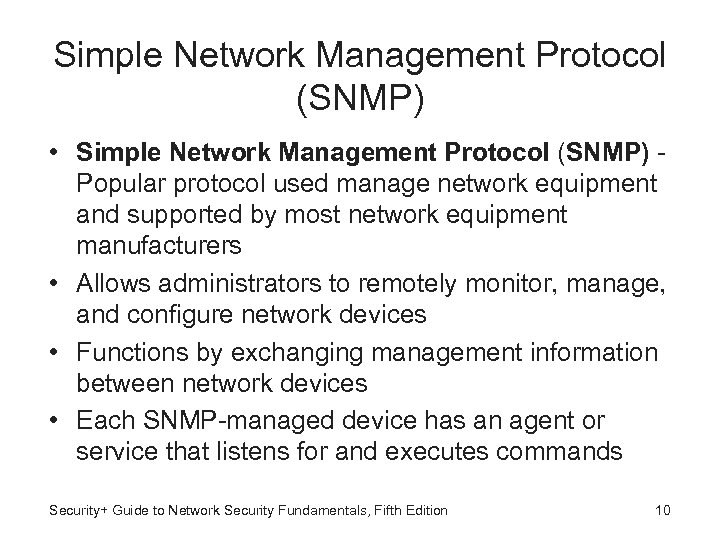 Simple Network Management Protocol (SNMP)

• Simple Network Management Protocol (SNMP) - Popular protocol used manage network equipment and supported by most network equipment manufacturers
• Allows administrators to remotely monitor, manage, and configure network devices
• Functions by exchanging management information between network devices
• Each SNMP-managed device has an agent or service that listens for and executes commands

Security+ Guide to Network Security Fundamentals, Fifth Edition 10